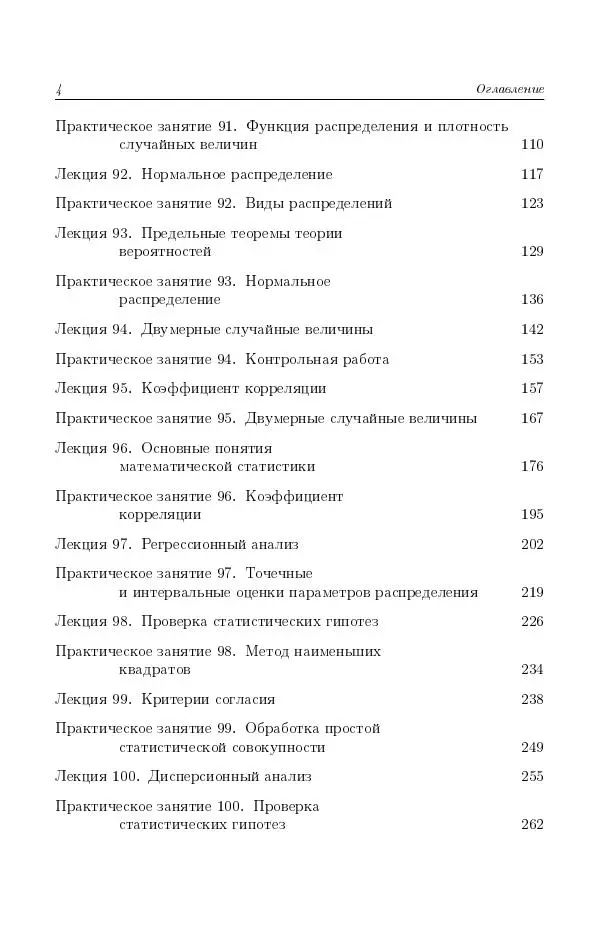 4 Оглавление

Практическое занятие 91. Функция распределения и плотность случайных величин 110

Лекция 92. Нормальное распределение 117

Практическое занятие 92. Виды распределений 123

Лекция 93. Предельные теоремы теории вероятностей 129

Практическое занятие 93. Нормальное распределение 136

Лекция 94. Двумерные случайные величины 142

Практическое занятие 94. Контрольная работа 153

Лекция 95. Коэффициент корреляции 157

Практическое занятие 95. Двумерные случайные величины 167

Лекция 96. Основные понятия математической статистики 176

Практическое занятие 96. Коэффициент корреляции 195

Лекция 97. Регрессионный анализ 202

Практическое занятие 97. Точечные и интервальные оценки параметров распределения 219

Лекция 98. Проверка статистических гипотез 226

Практическое занятие 98. Метод наименьших квадратов 234

Лекция 99. Критерии согласия 238

Практическое занятие 99. Обработка простой статистической совокупности 249

Лекция 100. Дисперсионный анализ 255

Практическое занятие 100. Проверка статистических гипотез 262